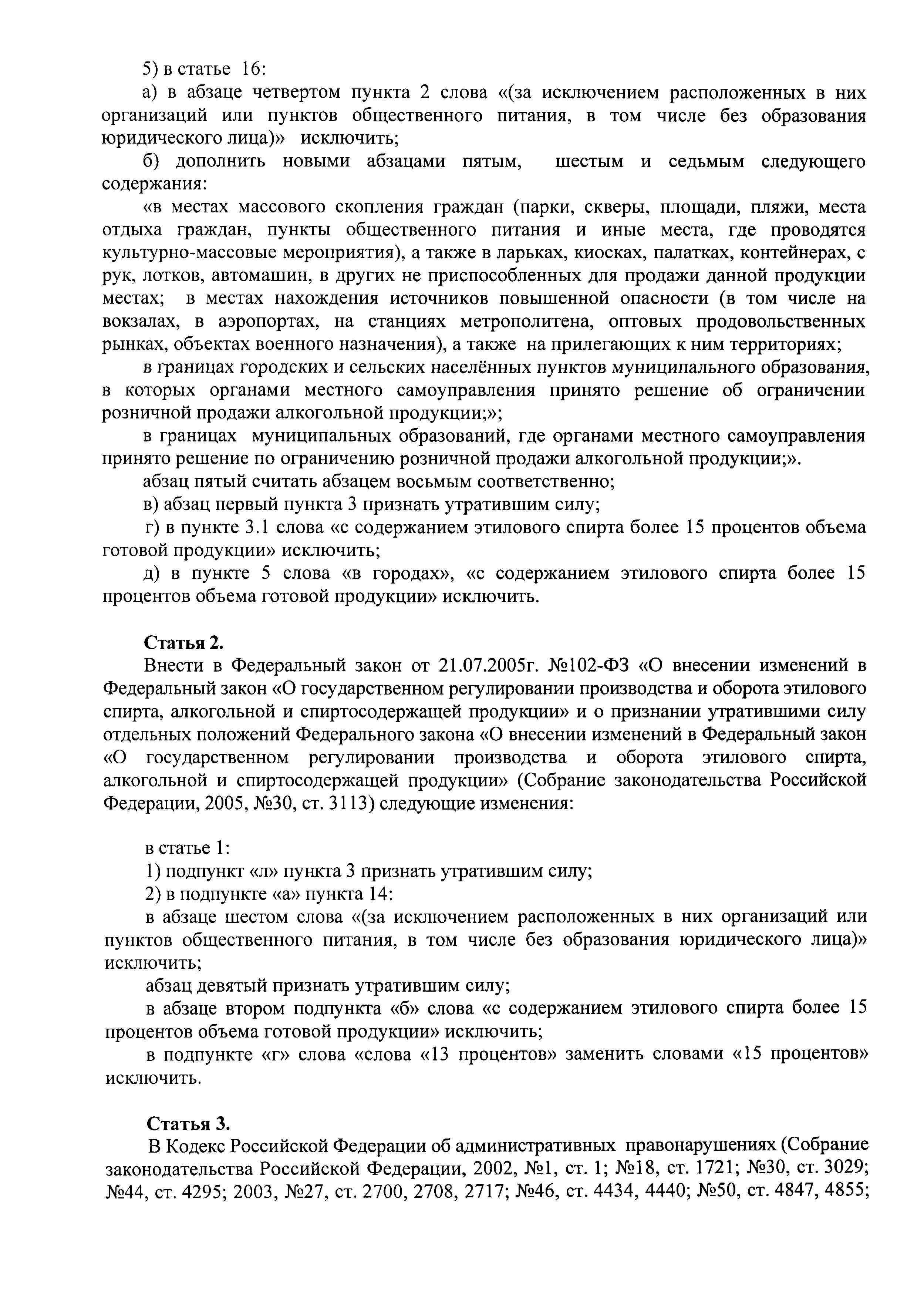 5) в статье 16:

а) в абзаце четвертом пункта 2 слова «(за исключением расположенных в них организаций или пунктов общественного питания, в том числе без образования юридического лица)» исключить;

б) дополнить новыми абзацами пятым, шестым и седьмым следующего содержания:

«в местах массового скопления граждан (парки, скверы, площади, пляжи, места отдыха граждан, пункты общественного питания и иные места, где проводятся культурно-массовые мероприятия), а также в ларьках, киосках, палатках, контейнерах, с рук, лотков, автомашин, в других не приспособленных для продажи данной продукции местах; в местах нахождения источников повышенной опасности (в том числе на вокзалах, в аэропортах, на станциях метрополитена, оптовых продовольственных рынках, объектах военного назначения), а также на прилегающих к ним территориях;

в границах городских и сельских населённых пунктов муниципального образования, в которых органами местного самоуправления принято решение об ограничении розничной продажи алкогольной продукции;»;

в границах муниципальных образований, где органами местного самоуправления принято решение по ограничению розничной продажи алкогольной продукции;».

абзац пятый считать абзацем восьмым соответственно;

в) абзац первый пункта 3 признать утратившим силу;

г) в пункте 3.1 слова «с содержанием этилового спирта более 15 процентов объема готовой продукции» исключить;

д) в пункте 5 слова «в городах», «с содержанием этилового спирта более 15 процентов объема готовой продукции» исключить.

Статья 2.

Внести в Федеральный закон от 21.07.2005г. №102-ФЗ «О внесении изменений в Федеральный закон «О государственном регулировании производства и оборота этилового спирта, алкогольной и спиртосодержащей продукции» и о признании утратившими силу отдельных положений Федерального закона «О внесении изменений в Федеральный закон «О государственном регулировании производства и оборота этилового спирта, алкогольной и спиртосодержащей продукции» (Собрание законодательства Российской Федерации, 2005, №30, ст. 3113) следующие изменения:

в статье 1:

1) подпункт «л» пункта 3 признать утратившим силу;

2) в подпункте «а» пункта 14:

в абзаце шестом слова «(за исключением расположенных в них организаций или пунктов общественного питания, в том числе без образования юридического лица)» исключить;

абзац девятый признать утратившим силу;

в абзаце втором подпункта «б» слова «с содержанием этилового спирта более 15 процентов объема готовой продукции» исключить;

в подпункте «г» слова «слова «13 процентов» заменить словами «15 процентов» исключить.

Статья 3.

В Кодекс Российской Федерации об административных правонарушениях (Собрание законодательства Российской Федерации, 2002, №1, ст. 1; №18, ст. 1721; №30, ст. 3029; №44, ст. 4295; 2003, №27, ст. 2700, 2708, 2717; №46, ст. 4434, 4440; №50, ст. 4847, 4855;